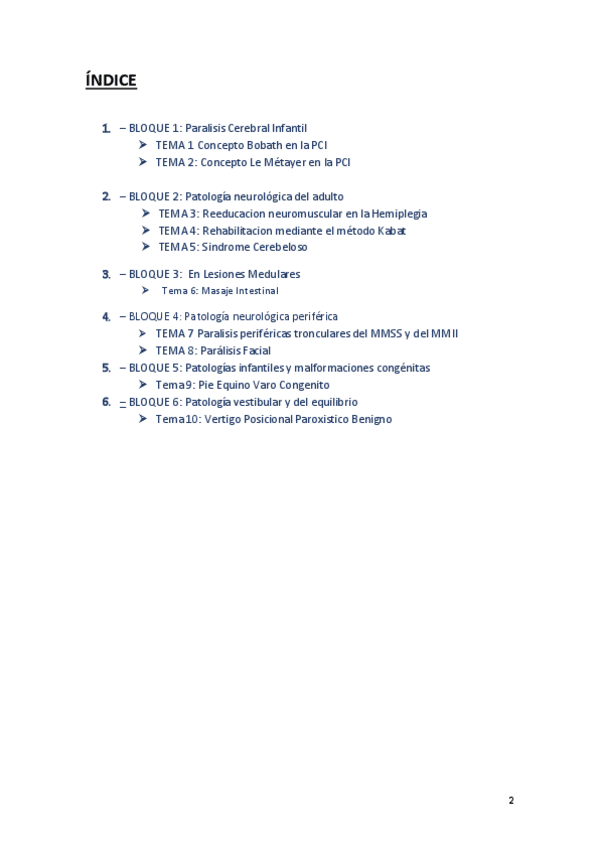 ÍNDICE

1. – BLOQUE 1: Paralisis Cerebral Infantil
➤ TEMA 1 Concepto Bobath en la PCI
➤ TEMA 2: Concepto Le Métayer en la PCI

2. – BLOQUE 2: Patología neurológica del adulto
➤ TEMA 3: Reeducacion neuromuscular en la Hemiplegia
➤ TEMA 4: Rehabilitacion mediante el método Kabat
➤ TEMA 5: Sindrome Cerebeloso

3. – BLOQUE 3: En Lesiones Medulares
➤ Tema 6: Masaje Intestinal

4. – BLOQUE 4: Patología neurológica periférica
➤ TEMA 7 Paralisis periféricas tronculares del MMSS y del MMII
➤ TEMA 8: Parálisis Facial

5. – BLOQUE 5: Patologías infantiles y malformaciones congénitas
➤ Tema 9: Pie Equino Varo Congenito

6. – BLOQUE 6: Patología vestibular y del equilibrio
➤ Tema 10: Vertigo Posicional Paroxistico Benigno

2